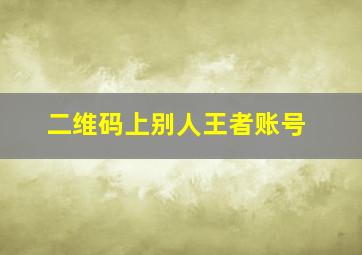 二维码上别人王者账号